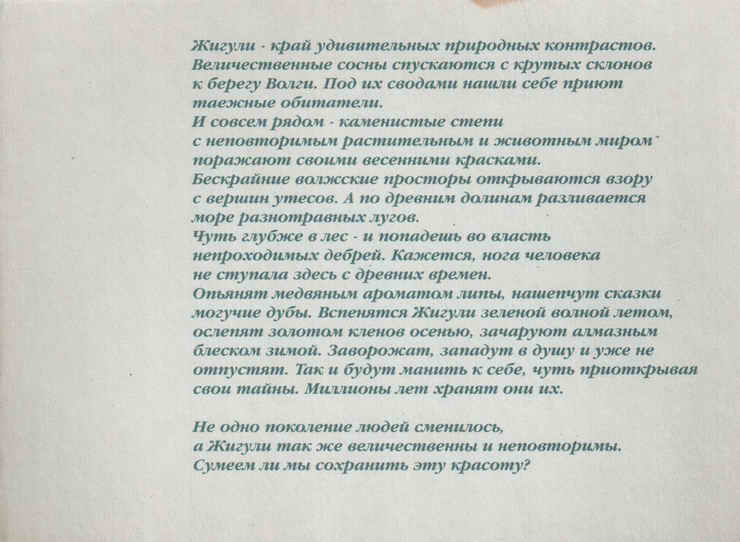 Жигули - край удивительных природных контрастов. Величественные сосны спускаются с крутых склонов к берегу Волги. Под их сводами нашли себе приют таежные обитатели.
И совсем рядом - каменистые степи с неповторимым растительным и животным миром поражают своими весенними красками.
Бескрайние волжские просторы открываются взору с вершин утесов. А по древним долинам разливается море разнотравных лугов.
Чуть глубже в лес - и попадешь во власть непроходимых дебрей. Кажется, нога человека не ступала здесь с древних времен.
Опьянят медвяным ароматом липы, нашепчут сказки могучие дубы. Вспенятся Жигули зеленой волной летом, ослепят золотом кленов осенью, зачаруют алмазным блеском зимой. Заворожат, западут в душу и уже не отпустят. Так и будут манить к себе, чуть приоткрывая свои тайны. Миллионы лет хранят они их.

Не одно поколение людей сменилось, а Жигули так же величественны и неповторимы. Сумеем ли мы сохранить эту красоту?